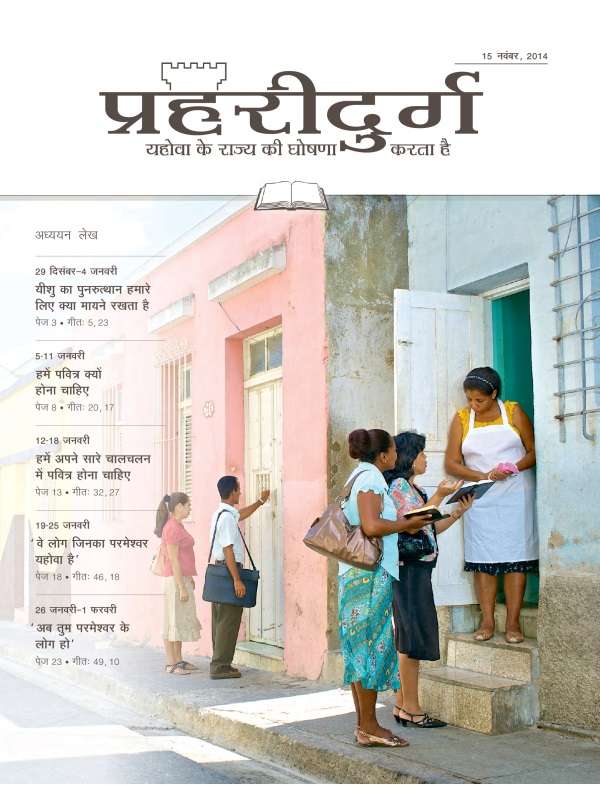 15 नवंबर, 2014

प्रहरीदुर्ग

यहोवा के राज्य की घोषणा करता है

अध्ययन लेख

29 दिसंबर–4 जनवरी

यीशु का पुनरुत्थान हमारे लिए क्या मायने रखता है

पेज 3 • गीतः 5, 23

5-11 जनवरी

हमें पवित्र क्यों होना चाहिए

पेज 8 • गीतः 20, 17

12-18 जनवरी

हमें अपने सारे चालचलन में पवित्र होना चाहिए

पेज 13 • गीतः 32, 27

19-25 जनवरी

'वे लोग जिनका परमेश्वर यहोवा है'

पेज 18 • गीतः 46, 18

26 जनवरी–1 फरवरी

'अब तुम परमेश्वर के लोग हो'

पेज 23 • गीतः 49, 10